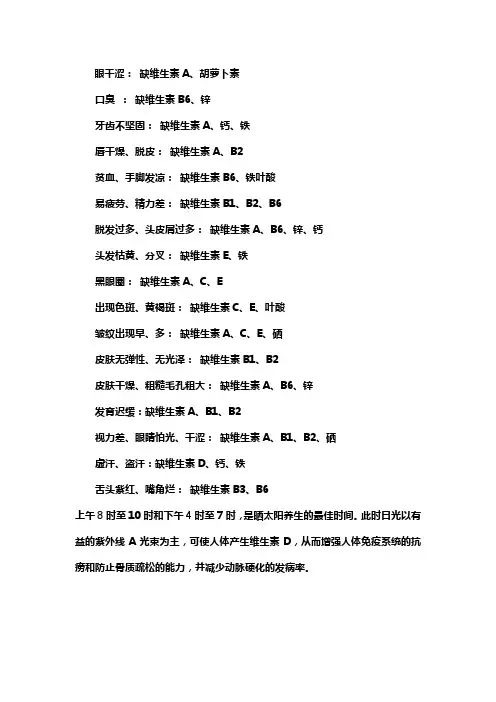 眼干涩： 缺维生素 A、胡萝卜素

口臭 ： 缺维生素 B6、锌

牙齿不坚固： 缺维生素 A、钙、铁

唇干燥、脱皮： 缺维生素 A、B2

贫血、手脚发凉： 缺维生素 B6、铁叶酸

易疲劳、精力差： 缺维生素 B1、B2、B6

脱发过多、头皮屑过多： 缺维生素 A、B6、锌、钙

头发枯黄、分叉： 缺维生素 E、铁

黑眼圈： 缺维生素 A、C、E

出现色斑、黄褐斑： 缺维生素 C、E、叶酸

皱纹出现早、多： 缺维生素 A、C、E、硒

皮肤无弹性、无光泽： 缺维生素 B1、B2

皮肤干燥、粗糙毛孔粗大： 缺维生素 A、B6、锌

发育迟缓：缺维生素 A、B1、B2

视力差、眼睛怕光、干涩： 缺维生素 A、B1、B2、硒

虚汗、盗汗：缺维生素 D、钙、铁

舌头紫红、嘴角烂： 缺维生素 B3、B6

上午 8 时至 10 时和下午 4 时至 7 时，是晒太阳养生的最佳时间。此时日光以有益的紫外线 A 光束为主，可使人体产生维生素 D，从而增强人体免疫系统的抗痨和防止骨质疏松的能力，并减少动脉硬化的发病率。